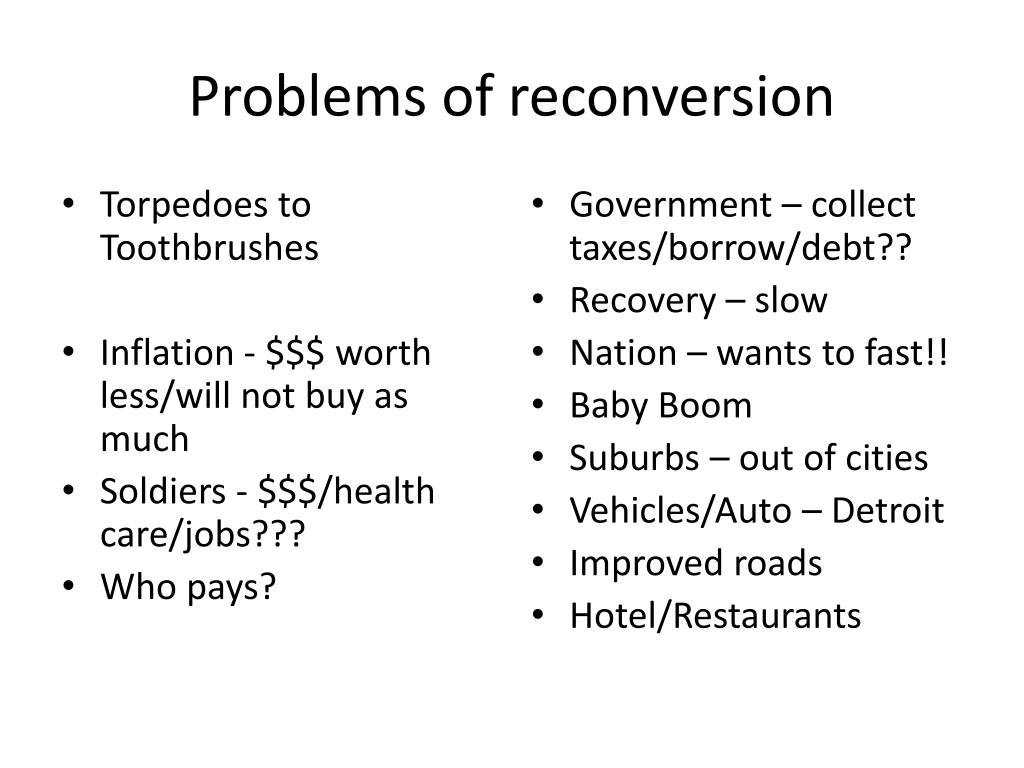 Problems of reconversion

• Torpedoes to Toothbrushes

• Inflation - $$$ worth less/will not buy as much
• Soldiers - $$$/health care/jobs???
• Who pays?

• Government – collect taxes/borrow/debt??
• Recovery – slow
• Nation – wants to fast!!
• Baby Boom
• Suburbs – out of cities
• Vehicles/Auto – Detroit
• Improved roads
• Hotel/Restaurants